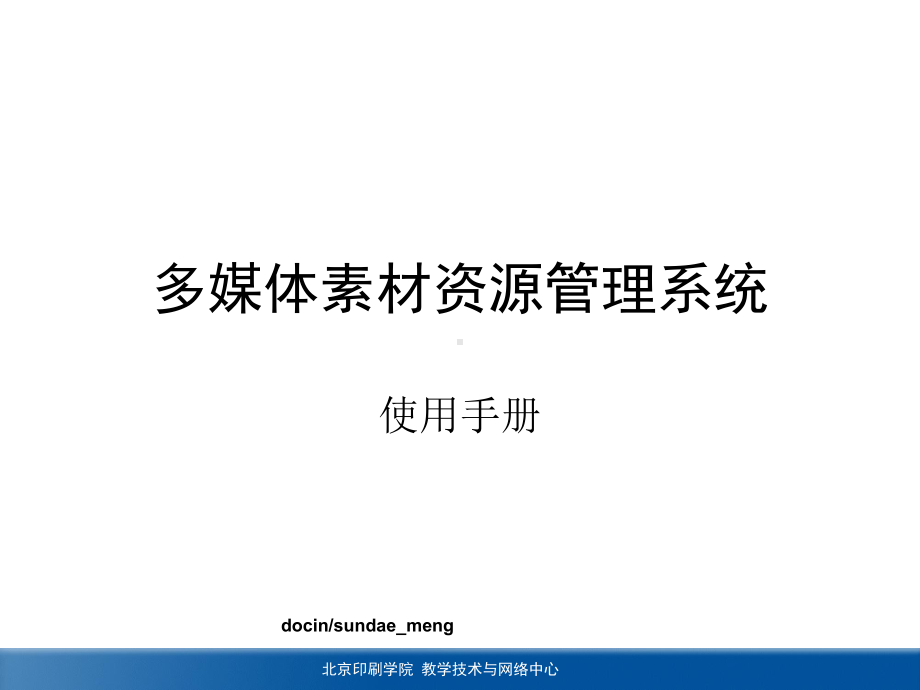 多媒体素材资源管理系统

使用手册

docin/sundae_meng

北京印刷学院 教学技术与网络中心